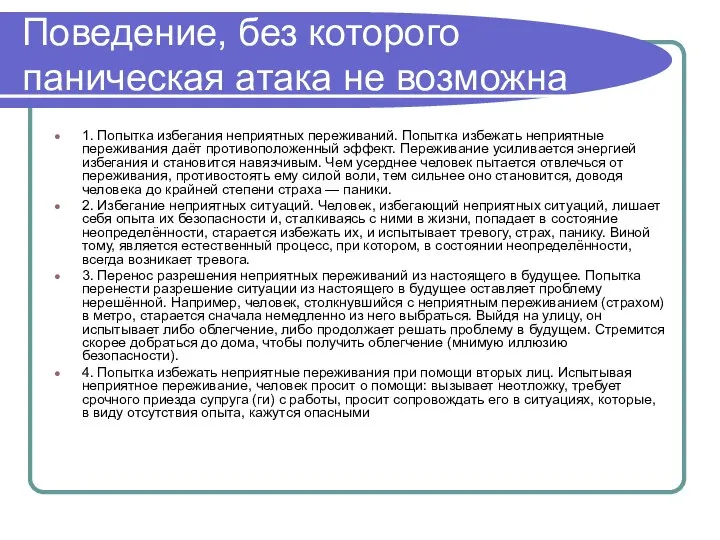 Поведение, без которого паническая атака не возможна

1. Попытка избегания неприятных переживаний. Попытка избежать неприятные переживания даёт противоположенный эффект. Переживание усиливается энергией избегания и становится навязчивым. Чем усерднее человек пытается отвлечься от переживания, противостоять ему силой воли, тем сильнее оно становится, доводя человека до крайней степени страха — паники.

2. Избегание неприятных ситуаций. Человек, избегающий неприятных ситуаций, лишает себя опыта их безопасности и, сталкиваясь с ними в жизни, попадает в состояние неопределённости, старается избежать их, и испытывает тревогу, страх, панику. Виной тому, является естественный процесс, при котором, в состоянии неопределённости, всегда возникает тревога.

3. Перенос разрешения неприятных переживаний из настоящего в будущее. Попытка перенести разрешение ситуации из настоящего в будущее оставляет проблему нерешённой. Например, человек, столкнувшийся с неприятным переживанием (страхом) в метро, старается сначала немедленно из него выбраться. Выйдя на улицу, он испытывает либо облегчение, либо продолжает решать проблему в будущем. Стремится скорее добраться до дома, чтобы получить облегчение (мнимую иллюзию безопасности).

4. Попытка избежать неприятные переживания при помощи вторых лиц. Испытывая неприятное переживание, человек просит о помощи: вызывает неотложку, требует срочного приезда супруга (ги) с работы, просит сопровождать его в ситуациях, которые, в виду отсутствия опыта, кажутся опасными